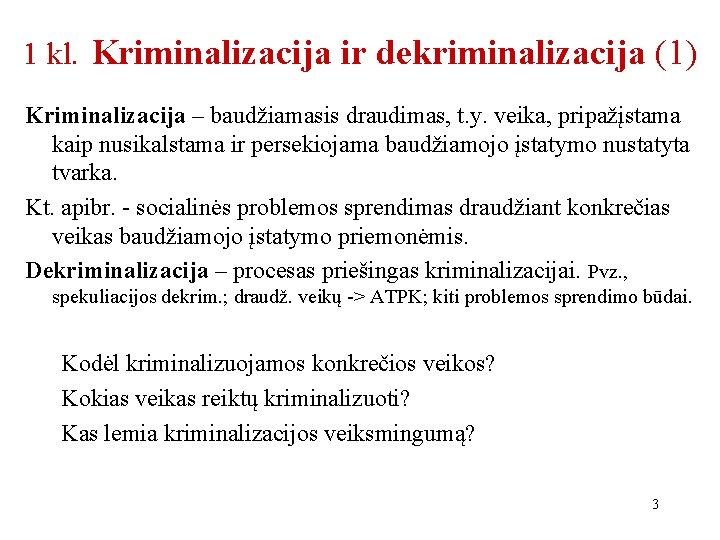 1 kl. Kriminalizacija ir dekriminalizacija (1)

Kriminalizacija – baudžiamasis draudimas, t.y. veika, pripažįstama kaip nusikalstama ir persekiojama baudžiamojo įstatymo nustatyta tvarka.

Kt. apibr. - socialinės problemos sprendimas draudžiant konkrečias veikas baudžiamojo įstatymo priemonėmis.

Dekriminalizacija – procesas priešingas kriminalizacijai. Pvz., spekuliacijos dekrim.; draudž. veikų -> ATPK; kiti problemos sprendimo būdai.

Kodėl kriminalizuojamos konkrečios veikos?

Kokias veikas reiktų kriminalizuoti?

Kas lemia kriminalizacijos veiksmingumą?

3